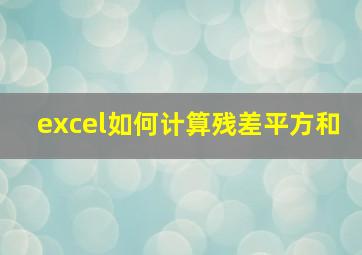 excel如何计算残差平方和